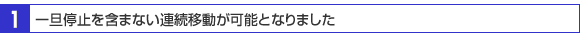 1 一旦停止を含まない連続移動が可能となりました